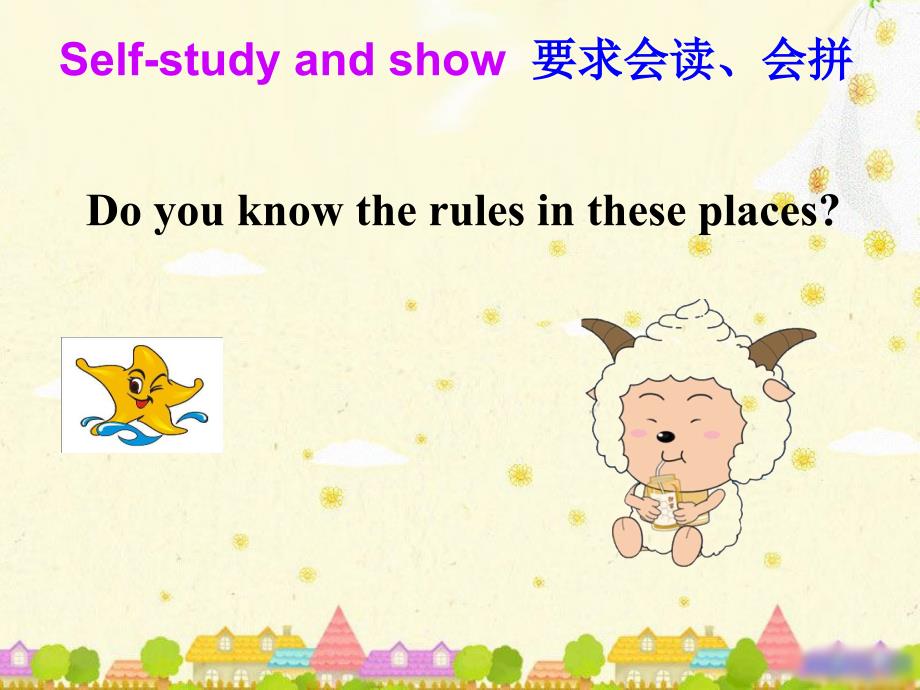 Self-study and show 要求会读、会拼

Do you know the rules in these places?